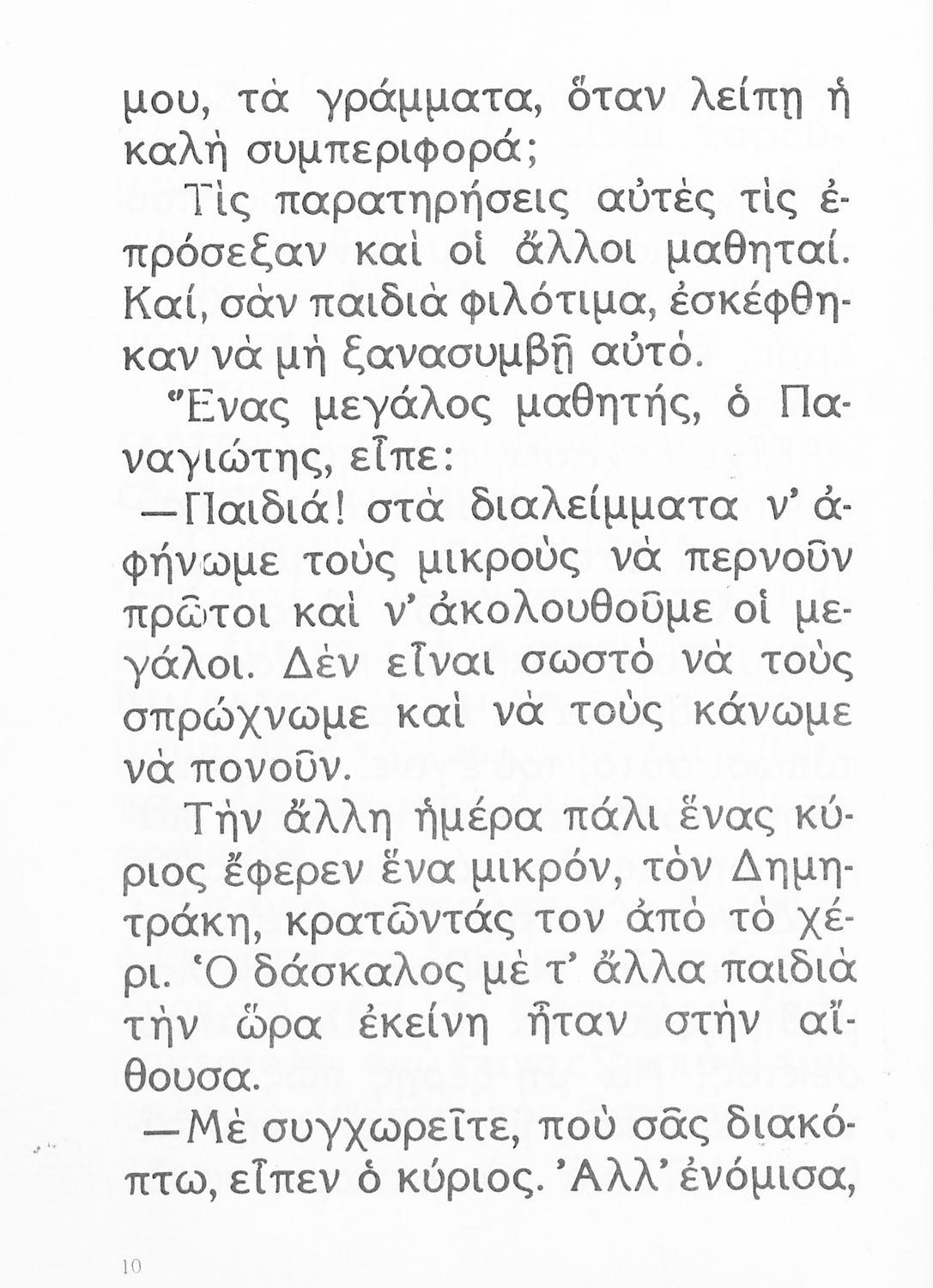 μου, τὰ γράμματα, ὅταν λείπῃ ἡ καλὴ συμπεριφορά;

Τὶς παρατηρήσεις αὐτὲς τὶς ἐπρόσεξαν καὶ οἱ ἄλλοι μαθηταί. Καί, σὰν παιδιὰ φιλότιμα, ἐσκέφθηκαν νὰ μὴ ξανασυμβῇ αὐτό.

Ἕνας μεγάλος μαθητής, ὁ Παναγιώτης, εἶπε:

—Παιδιά! στὰ διαλείμματα ν' ἀφήνωμε τοὺς μικροὺς νὰ περνοῦν πρῶτοι καὶ ν' ἀκολουθοῦμε οἱ μεγάλοι. Δὲν εἶναι σωστὸ νὰ τοὺς σπρώχνωμε καὶ νὰ τοὺς κάνωμε νὰ πονοῦν.

Τὴν ἄλλη ἡμέρα πάλι ἕνας κύριος ἔφερεν ἕνα μικρόν, τὸν Δημητράκη, κρατῶντάς τον ἀπὸ τὸ χέρι. Ὁ δάσκαλος μὲ τ' ἄλλα παιδιὰ τὴν ὥρα ἐκείνη ἦταν στὴν αἴθουσα.

—Μὲ συγχωρεῖτε, ποὺ σᾶς διακόπτω, εἶπεν ὁ κύριος. Ἀλλ' ἐνόμισα,

10